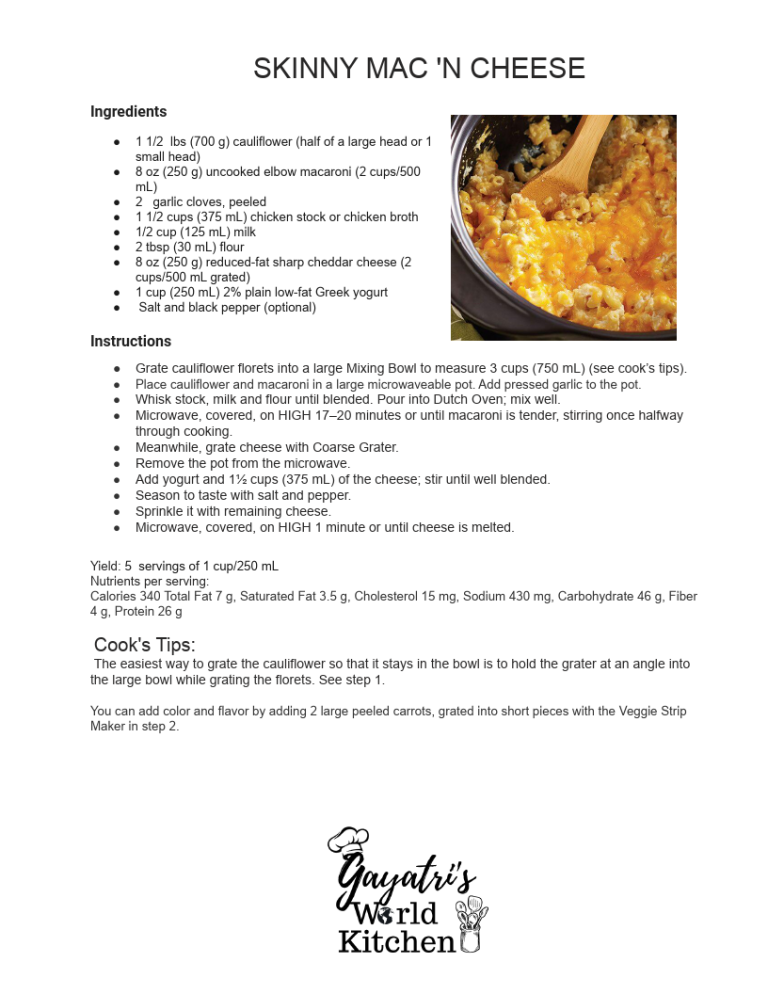 SKINNY MAC 'N CHEESE

Ingredients

- 1 1/2 lbs (700 g) cauliflower (half of a large head or 1 small head)
- 8 oz (250 g) uncooked elbow macaroni (2 cups/500 mL)
- 2 garlic cloves, peeled
- 1 1/2 cups (375 mL) chicken stock or chicken broth
- 1/2 cup (125 mL) milk
- 2 tbsp (30 mL) flour
- 8 oz (250 g) reduced-fat sharp cheddar cheese (2 cups/500 mL grated)
- 1 cup (250 mL) 2% plain low-fat Greek yogurt
- Salt and black pepper (optional)

Instructions

- Grate cauliflower florets into a large Mixing Bowl to measure 3 cups (750 mL) (see cook's tips).
- Place cauliflower and macaroni in a large microwaveable pot. Add pressed garlic to the pot.
- Whisk stock, milk and flour until blended. Pour into Dutch Oven; mix well.
- Microwave, covered, on HIGH 17–20 minutes or until macaroni is tender, stirring once halfway through cooking.
- Meanwhile, grate cheese with Coarse Grater.
- Remove the pot from the microwave.
- Add yogurt and 1½ cups (375 mL) of the cheese; stir until well blended.
- Season to taste with salt and pepper.
- Sprinkle it with remaining cheese.
- Microwave, covered, on HIGH 1 minute or until cheese is melted.

Yield: 5 servings of 1 cup/250 mL
Nutrients per serving:
Calories 340 Total Fat 7 g, Saturated Fat 3.5 g, Cholesterol 15 mg, Sodium 430 mg, Carbohydrate 46 g, Fiber 4 g, Protein 26 g

Cook's Tips:
The easiest way to grate the cauliflower so that it stays in the bowl is to hold the grater at an angle into the large bowl while grating the florets. See step 1.

You can add color and flavor by adding 2 large peeled carrots, grated into short pieces with the Veggie Strip Maker in step 2.

Gayatri's World Kitchen